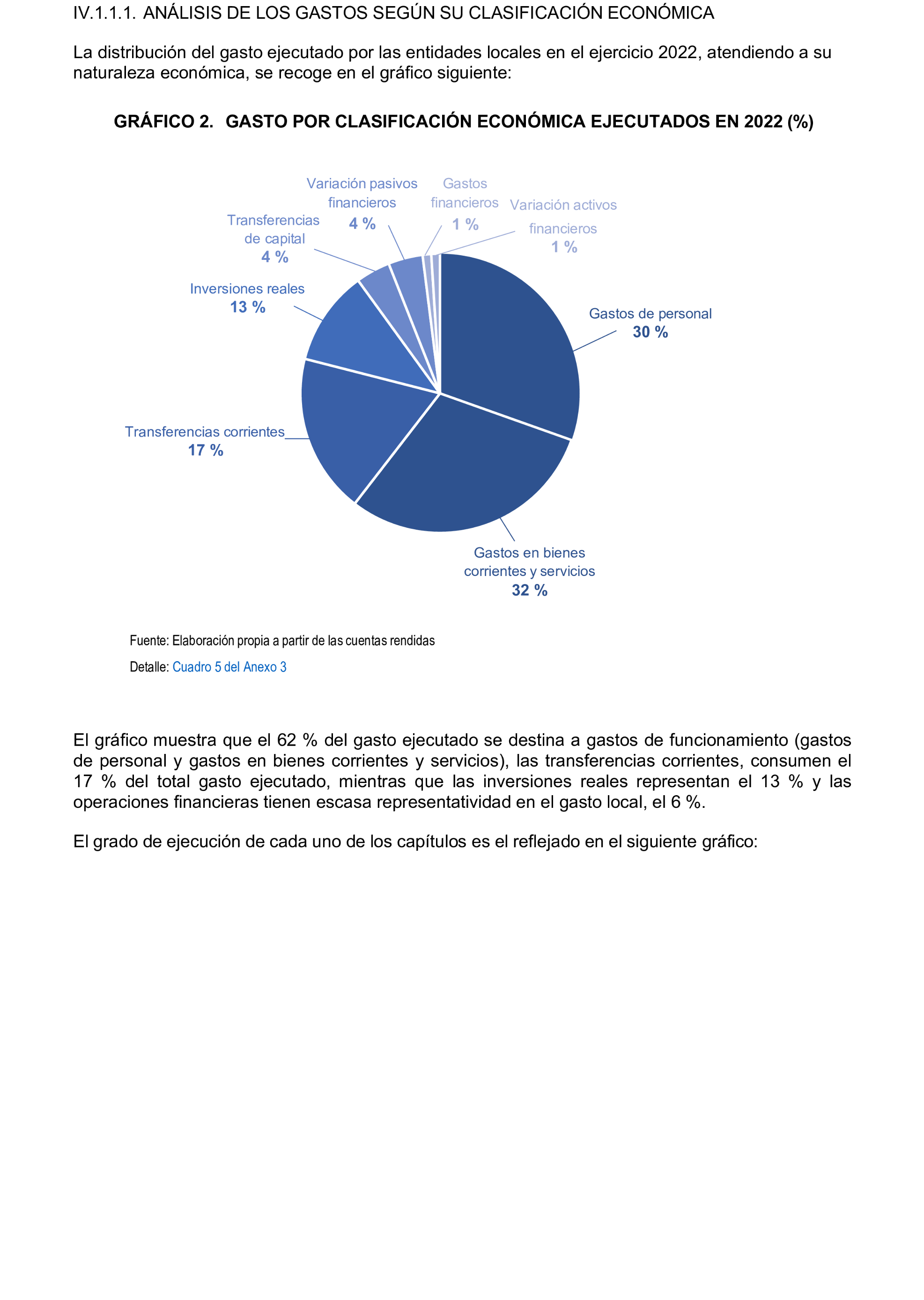 IV.1.1.1. ANÁLISIS DE LOS GASTOS SEGÚN SU CLASIFICACIÓN ECONÓMICA

La distribución del gasto ejecutado por las entidades locales en el ejercicio 2022, atendiendo a su naturaleza económica, se recoge en el gráfico siguiente:

GRÁFICO 2. GASTO POR CLASIFICACIÓN ECONÓMICA EJECUTADOS EN 2022 (%)

Variación pasivos financieros
4 %

Gastos financieros
1 %

Variación activos financieros
1 %

Transferencias de capital
4 %

Inversiones reales
13 %

Gastos de personal
30 %

Transferencias corrientes
17 %

Gastos en bienes corrientes y servicios
32 %

Fuente: Elaboración propia a partir de las cuentas rendidas

Detalle: Cuadro 5 del Anexo 3

El gráfico muestra que el 62 % del gasto ejecutado se destina a gastos de funcionamiento (gastos de personal y gastos en bienes corrientes y servicios), las transferencias corrientes, consumen el 17 % del total gasto ejecutado, mientras que las inversiones reales representan el 13 % y las operaciones financieras tienen escasa representatividad en el gasto local, el 6 %.

El grado de ejecución de cada uno de los capítulos es el reflejado en el siguiente gráfico: